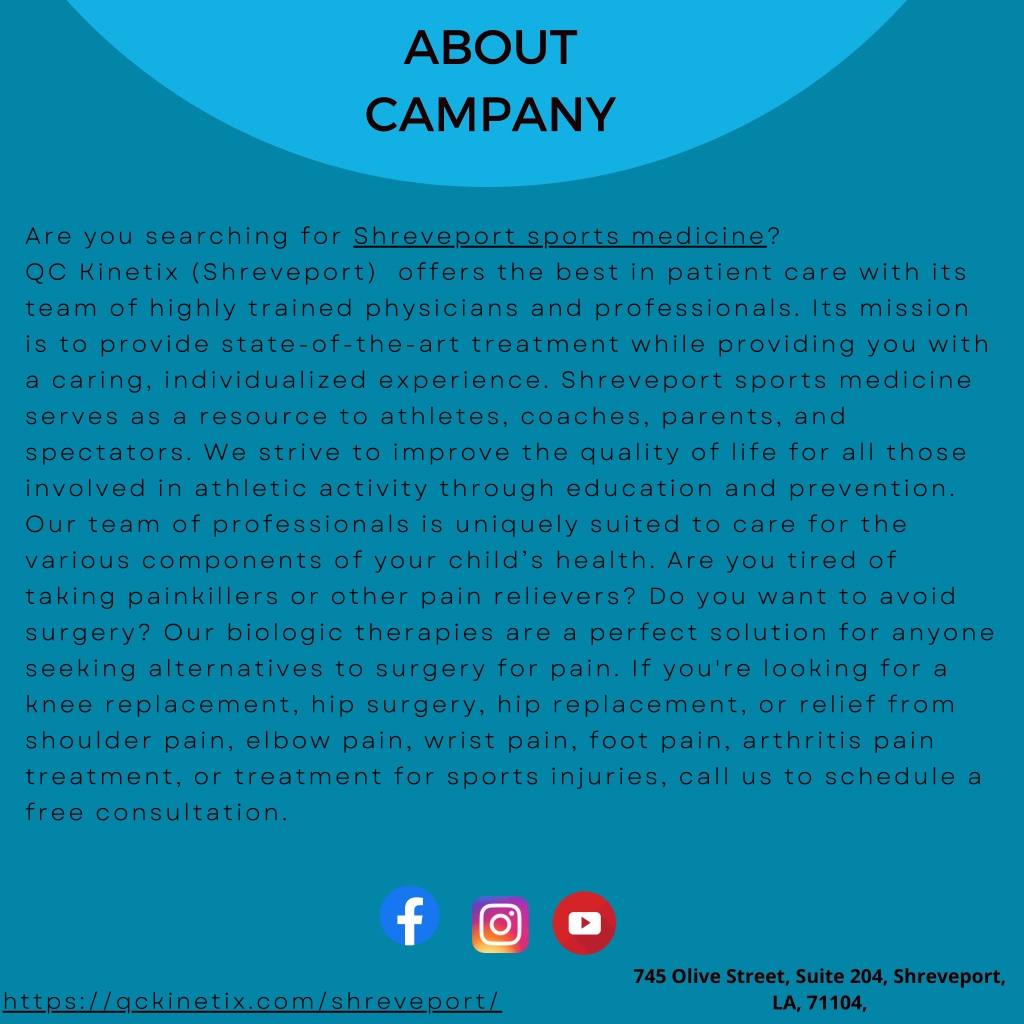 ABOUT CAMPANY

Are you searching for Shreveport sports medicine? QC Kinetix (Shreveport) offers the best in patient care with its team of highly trained physicians and professionals. Its mission is to provide state-of-the-art treatment while providing you with a caring, individualized experience. Shreveport sports medicine serves as a resource to athletes, coaches, parents, and spectators. We strive to improve the quality of life for all those involved in athletic activity through education and prevention. Our team of professionals is uniquely suited to care for the various components of your child's health. Are you tired of taking painkillers or other pain relievers? Do you want to avoid surgery? Our biologic therapies are a perfect solution for anyone seeking alternatives to surgery for pain. If you're looking for a knee replacement, hip surgery, hip replacement, or relief from shoulder pain, elbow pain, wrist pain, foot pain, arthritis pain treatment, or treatment for sports injuries, call us to schedule a free consultation.

https://qckinetix.com/shreveport/

745 Olive Street, Suite 204, Shreveport, LA, 71104,